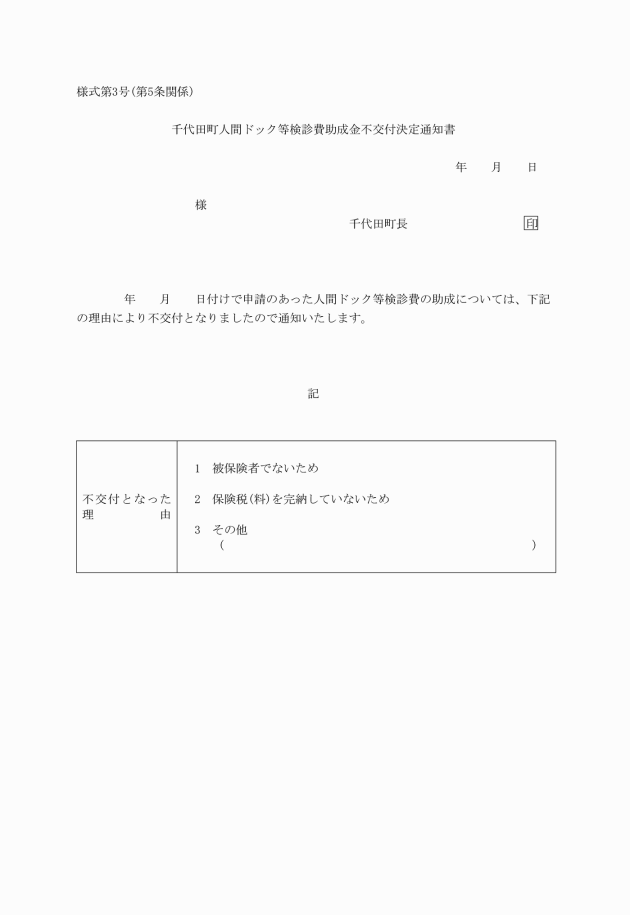 様式第3号(第5条関係)

千代田町人間ドック等検診費助成金不交付決定通知書

年　月　日

様

千代田町長　印

年　月　日付けで申請のあった人間ドック等検診費の助成については、下記の理由により不交付となりましたので通知いたします。

記

| 不交付となった理由 | 1 被保険者でないため<br>2 保険税(料)を完納していないため<br>3 その他<br>(　　　　　　　　) |
|---|---|